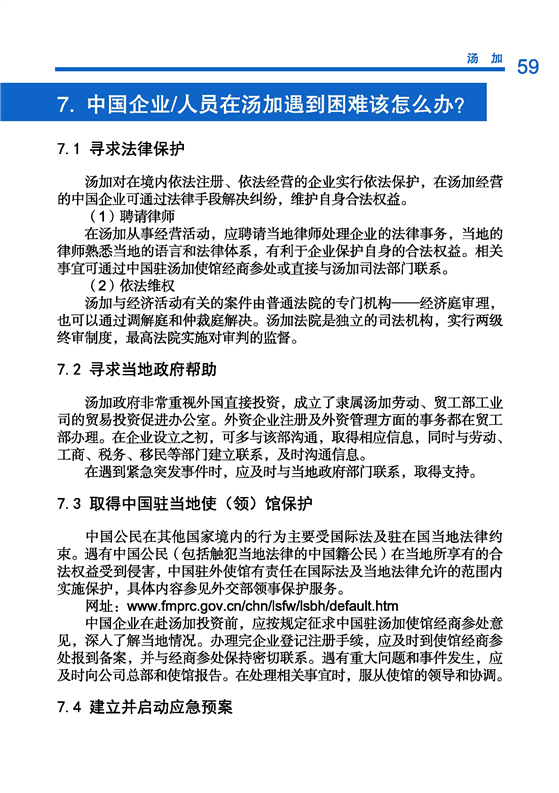 汤 加 59

7. 中国企业/人员在汤加遇到困难该怎么办？

7.1 寻求法律保护

汤加对在境内依法注册、依法经营的企业实行依法保护，在汤加经营的中国企业可通过法律手段解决纠纷，维护自身合法权益。

（1）聘请律师

在汤加从事经营活动，应聘请当地律师处理企业的法律事务，当地的律师熟悉当地的语言和法律体系，有利于企业保护自身的合法权益。相关事宜可通过中国驻汤加使馆经商参处或直接与汤加司法部门联系。

（2）依法维权

汤加与经济活动有关的案件由普通法院的专门机构——经济庭审理，也可以通过调解庭和仲裁庭解决。汤加法院是独立的司法机构，实行两级终审制度，最高法院实施对审判的监督。

7.2 寻求当地政府帮助

汤加政府非常重视外国直接投资，成立了隶属汤加劳动、贸工部工业司的贸易投资促进办公室。外资企业注册及外资管理方面的事务都在贸工部办理。在企业设立之初，可多与该部沟通，取得相应信息，同时与劳动、工商、税务、移民等部门建立联系，及时沟通信息。

在遇到紧急突发事件时，应及时与当地政府部门联系，取得支持。

7.3 取得中国驻当地使（领）馆保护

中国公民在其他国家境内的行为主要受国际法及驻在国当地法律约束。遇有中国公民（包括触犯当地法律的中国籍公民）在当地所享有的合法权益受到侵害，中国驻外使馆有责任在国际法及当地法律允许的范围内实施保护，具体内容参见外交部领事保护服务。

网址：www.fmprc.gov.cn/chn/lsfw/lsbh/default.htm

中国企业在赴汤加投资前，应按规定征求中国驻汤加使馆经商参处意见，深入了解当地情况。办理完企业登记注册手续，应及时到使馆经商参处报到备案，并与经商参处保持密切联系。遇有重大问题和事件发生，应及时向公司总部和使馆报告。在处理相关事宜时，服从使馆的领导和协调。

7.4 建立并启动应急预案